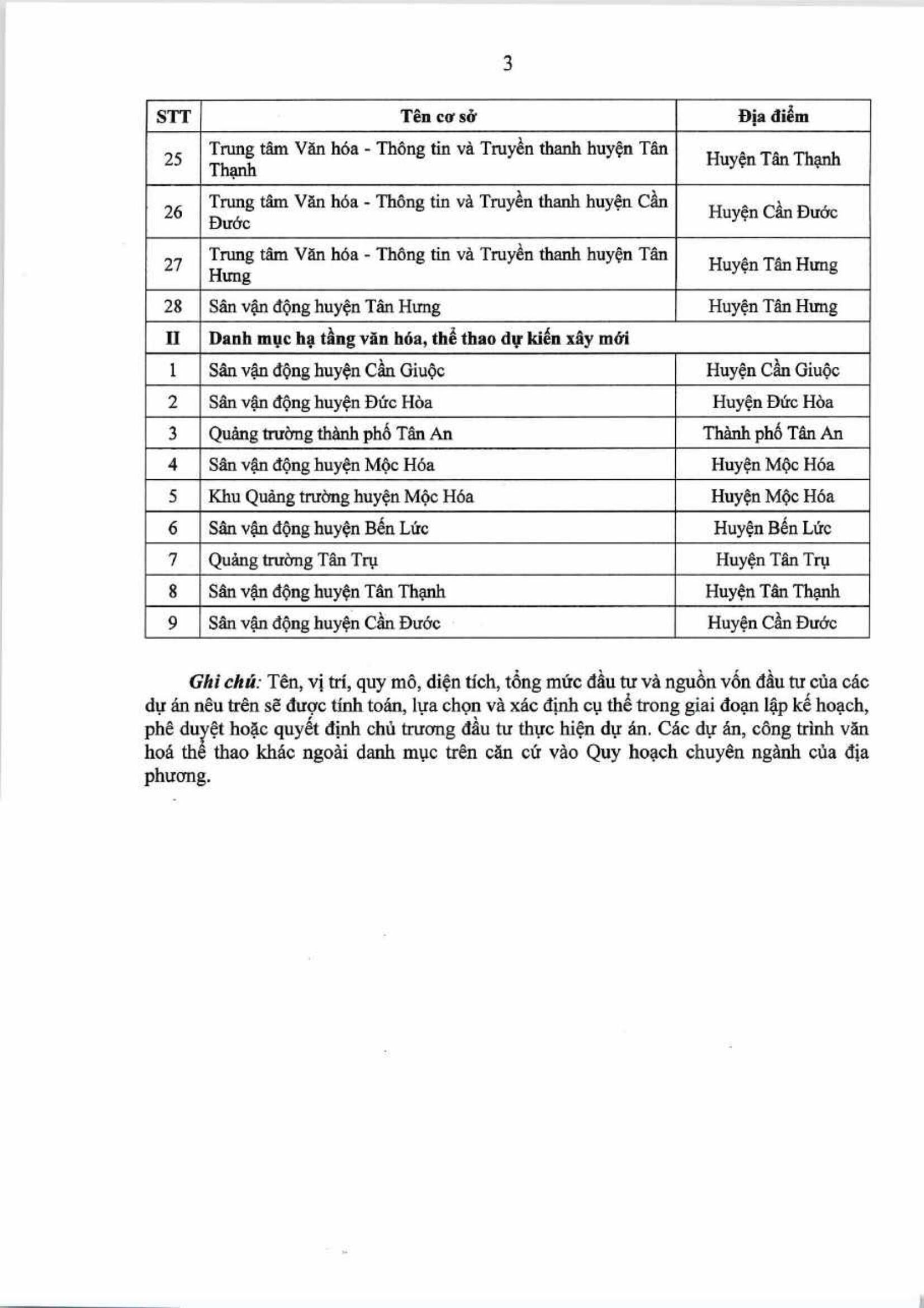 3

| STT | Tên cơ sở | Địa điểm |
|---|---|---|
| 25 | Trung tâm Văn hóa - Thông tin và Truyền thanh huyện Tân Thạnh | Huyện Tân Thạnh |
| 26 | Trung tâm Văn hóa - Thông tin và Truyền thanh huyện Cần Đước | Huyện Cần Đước |
| 27 | Trung tâm Văn hóa - Thông tin và Truyền thanh huyện Tân Hưng | Huyện Tân Hưng |
| 28 | Sân vận động huyện Tân Hưng | Huyện Tân Hưng |
| II | Danh mục hạ tầng văn hóa, thể thao dự kiến xây mới | |
| 1 | Sân vận động huyện Cần Giuộc | Huyện Cần Giuộc |
| 2 | Sân vận động huyện Đức Hòa | Huyện Đức Hòa |
| 3 | Quảng trường thành phố Tân An | Thành phố Tân An |
| 4 | Sân vận động huyện Mộc Hóa | Huyện Mộc Hóa |
| 5 | Khu Quảng trường huyện Mộc Hóa | Huyện Mộc Hóa |
| 6 | Sân vận động huyện Bến Lức | Huyện Bến Lức |
| 7 | Quảng trường Tân Trụ | Huyện Tân Trụ |
| 8 | Sân vận động huyện Tân Thạnh | Huyện Tân Thạnh |
| 9 | Sân vận động huyện Cần Đước | Huyện Cần Đước |

Ghi chú: Tên, vị trí, quy mô, diện tích, tổng mức đầu tư và nguồn vốn đầu tư của các dự án nêu trên sẽ được tính toán, lựa chọn và xác định cụ thể trong giai đoạn lập kế hoạch, phê duyệt hoặc quyết định chủ trương đầu tư thực hiện dự án. Các dự án, công trình văn hoá thể thao khác ngoài danh mục trên căn cứ vào Quy hoạch chuyên ngành của địa phương.